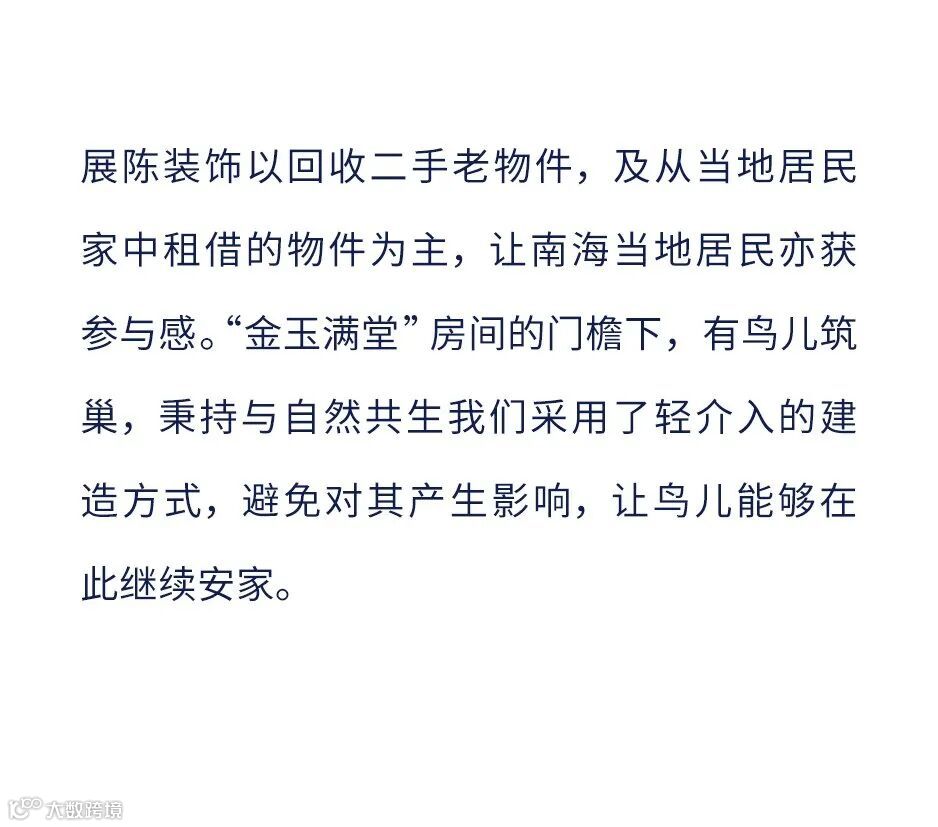 展陈装饰以回收二手老物件，及从当地居民家中租借的物件为主，让南海当地居民亦获参与感。“金玉满堂”房间的门檐下，有鸟儿筑巢，秉持与自然共生我们采用了轻介入的建造方式，避免对其产生影响，让鸟儿能够在此继续安家。

大数跨境